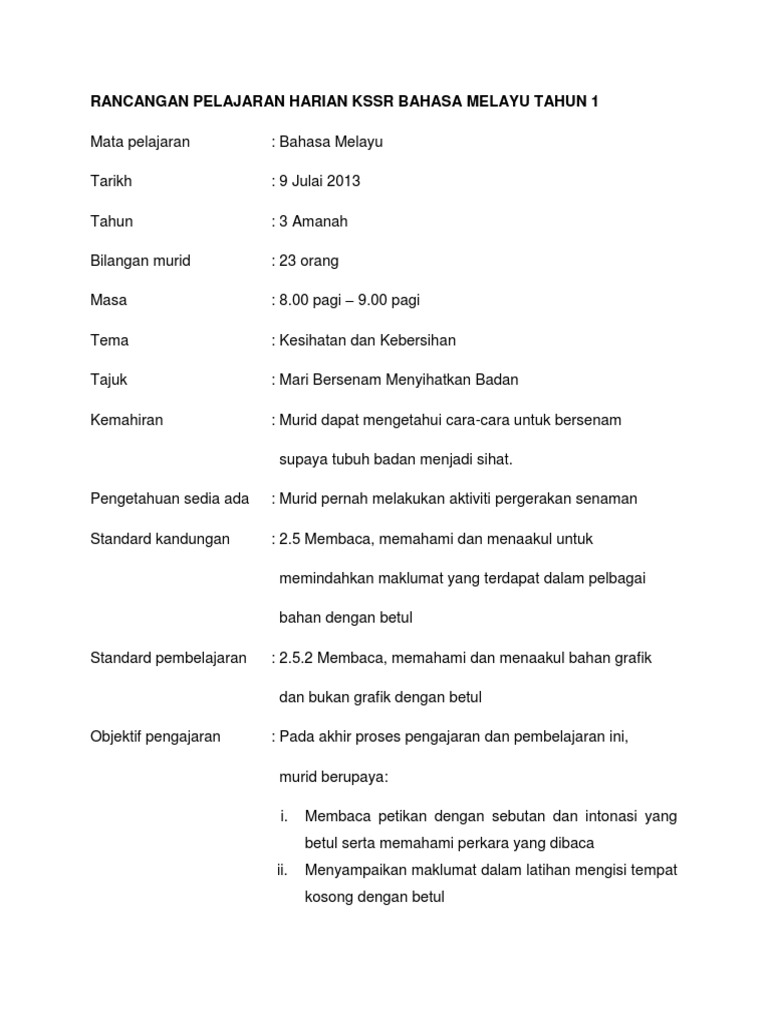 RANCANGAN PELAJARAN HARIAN KSSR BAHASA MELAYU TAHUN 1

Mata pelajaran : Bahasa Melayu

Tarikh : 9 Julai 2013

Tahun : 3 Amanah

Bilangan murid : 23 orang

Masa : 8.00 pagi – 9.00 pagi

Tema : Kesihatan dan Kebersihan

Tajuk : Mari Bersenam Menyihatkan Badan

Kemahiran : Murid dapat mengetahui cara-cara untuk bersenam supaya tubuh badan menjadi sihat.

Pengetahuan sedia ada : Murid pernah melakukan aktiviti pergerakan senaman

Standard kandungan : 2.5 Membaca, memahami dan menaakul untuk memindahkan maklumat yang terdapat dalam pelbagai bahan dengan betul

Standard pembelajaran : 2.5.2 Membaca, memahami dan menaakul bahan grafik dan bukan grafik dengan betul

Objektif pengajaran : Pada akhir proses pengajaran dan pembelajaran ini, murid berupaya:

i. Membaca petikan dengan sebutan dan intonasi yang betul serta memahami perkara yang dibaca

ii. Menyampaikan maklumat dalam latihan mengisi tempat kosong dengan betul